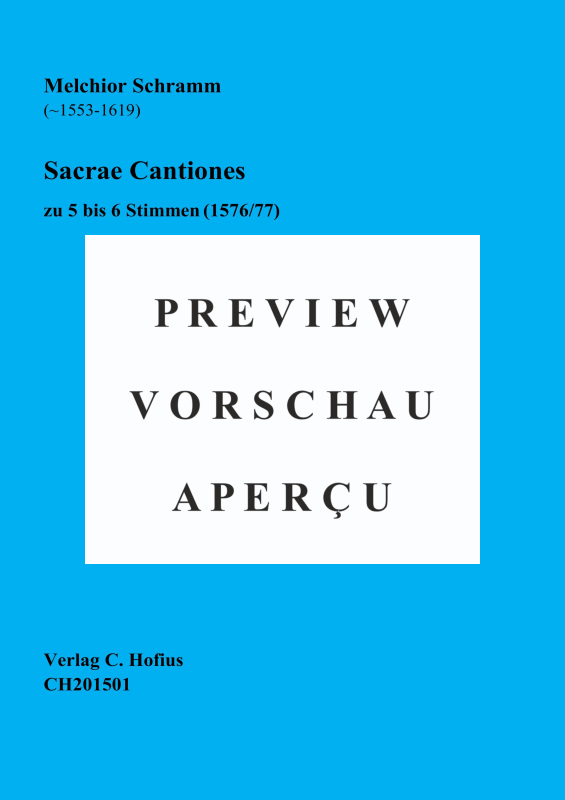 Melchior Schramm
(~1553-1619)

Sacrae Cantiones

zu 5 bis 6 Stimmen (1576/77)

PREVIEW

VORSCHAU

APERÇU

Verlag C. Hofius
CH201501